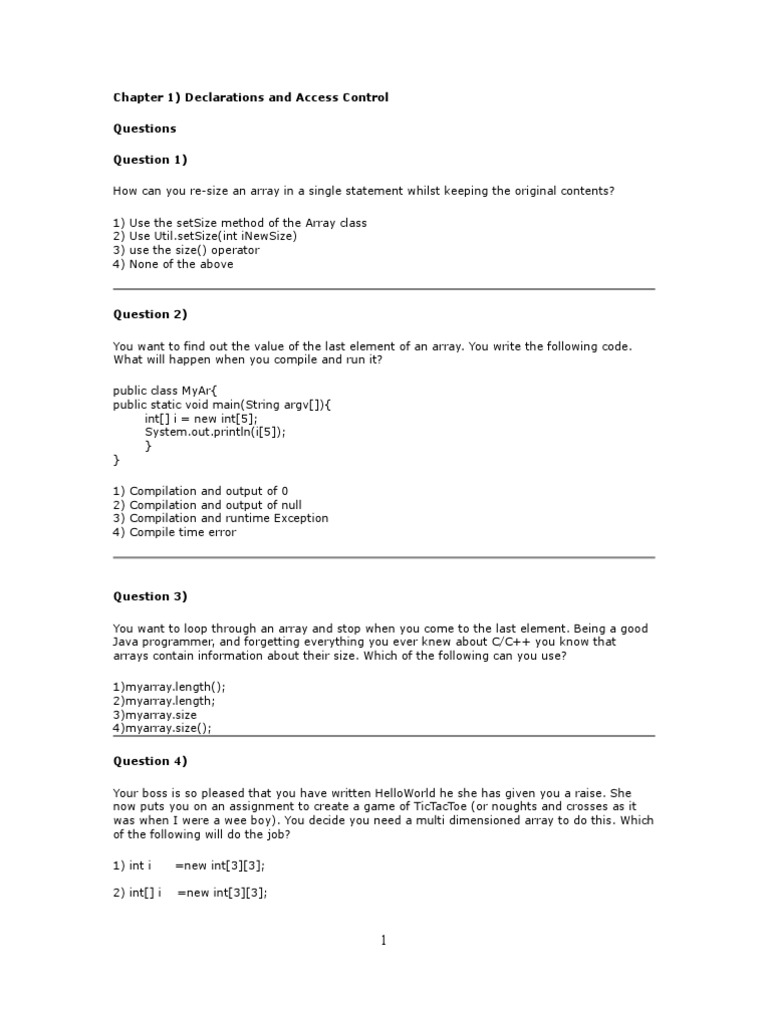 Chapter 1) Declarations and Access Control

Questions

Question 1)

How can you re-size an array in a single statement whilst keeping the original contents?

1) Use the setSize method of the Array class
2) Use Util.setSize(int iNewSize)
3) use the size() operator
4) None of the above

Question 2)

You want to find out the value of the last element of an array. You write the following code. What will happen when you compile and run it?

public class MyAr{
public static void main(String argv[]){
	int[] i = new int[5];
	System.out.println(i[5]);
	}
}

1) Compilation and output of 0
2) Compilation and output of null
3) Compilation and runtime Exception
4) Compile time error

Question 3)

You want to loop through an array and stop when you come to the last element. Being a good Java programmer, and forgetting everything you ever knew about C/C++ you know that arrays contain information about their size. Which of the following can you use?

1)myarray.length();
2)myarray.length;
3)myarray.size
4)myarray.size();

Question 4)

Your boss is so pleased that you have written HelloWorld he she has given you a raise. She now puts you on an assignment to create a game of TicTacToe (or noughts and crosses as it was when I were a wee boy). You decide you need a multi dimensioned array to do this. Which of the following will do the job?

1) int i =new int[3][3];

2) int[] i =new int[3][3];

1